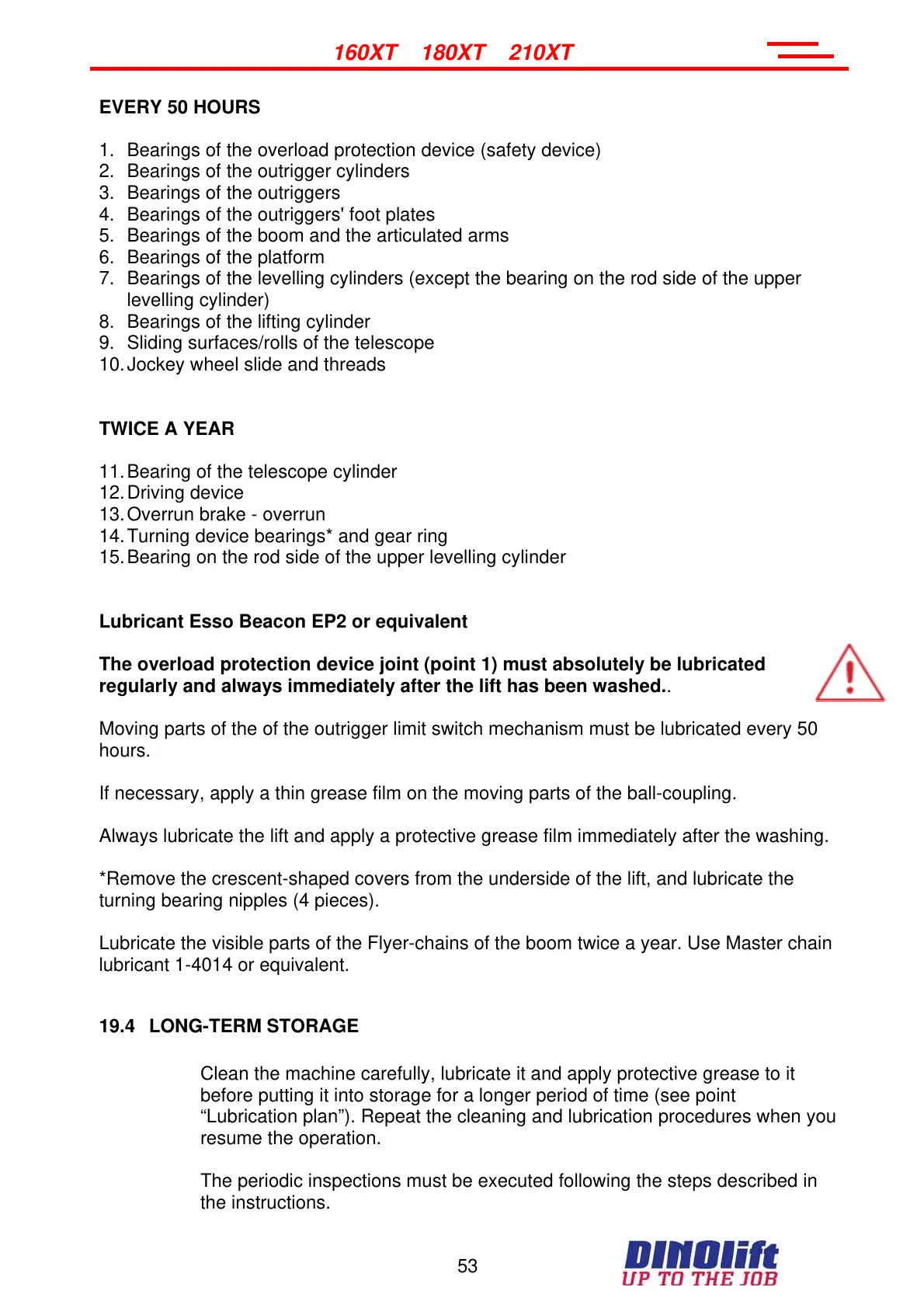 160XT 180XT 210XT

EVERY 50 HOURS

1. Bearings of the overload protection device (safety device)
2. Bearings of the outrigger cylinders
3. Bearings of the outriggers
4. Bearings of the outriggers' foot plates
5. Bearings of the boom and the articulated arms
6. Bearings of the platform
7. Bearings of the levelling cylinders (except the bearing on the rod side of the upper levelling cylinder)
8. Bearings of the lifting cylinder
9. Sliding surfaces/rolls of the telescope
10. Jockey wheel slide and threads

TWICE A YEAR

11. Bearing of the telescope cylinder
12. Driving device
13. Overrun brake - overrun
14. Turning device bearings* and gear ring
15. Bearing on the rod side of the upper levelling cylinder

Lubricant Esso Beacon EP2 or equivalent

The overload protection device joint (point 1) must absolutely be lubricated regularly and always immediately after the lift has been washed..

Moving parts of the of the outrigger limit switch mechanism must be lubricated every 50 hours.

If necessary, apply a thin grease film on the moving parts of the ball-coupling.

Always lubricate the lift and apply a protective grease film immediately after the washing.

*Remove the crescent-shaped covers from the underside of the lift, and lubricate the turning bearing nipples (4 pieces).

Lubricate the visible parts of the Flyer-chains of the boom twice a year. Use Master chain lubricant 1-4014 or equivalent.

19.4 LONG-TERM STORAGE

Clean the machine carefully, lubricate it and apply protective grease to it before putting it into storage for a longer period of time (see point “Lubrication plan”). Repeat the cleaning and lubrication procedures when you resume the operation.

The periodic inspections must be executed following the steps described in the instructions.

53

DINOlift
UP TO THE JOB